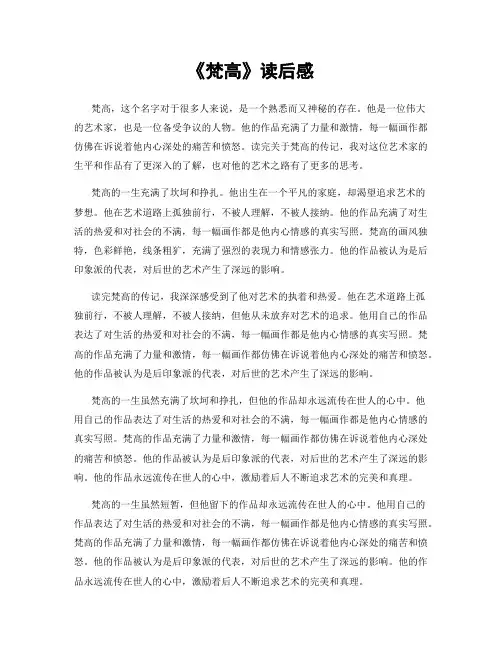 《梵高》读后感

梵高，这个名字对于很多人来说，是一个熟悉而又神秘的存在。他是一位伟大的艺术家，也是一位备受争议的人物。他的作品充满了力量和激情，每一幅画作都仿佛在诉说着他内心深处的痛苦和愤怒。读完关于梵高的传记，我对这位艺术家的生平和作品有了更深入的了解，也对他的艺术之路有了更多的思考。

梵高的一生充满了坎坷和挣扎。他出生在一个平凡的家庭，却渴望追求艺术的梦想。他在艺术道路上孤独前行，不被人理解，不被人接纳。他的作品充满了对生活的热爱和对社会的不满，每一幅画作都是他内心情感的真实写照。梵高的画风独特，色彩鲜艳，线条粗犷，充满了强烈的表现力和情感张力。他的作品被认为是后印象派的代表，对后世的艺术产生了深远的影响。

读完梵高的传记，我深深感受到了他对艺术的执着和热爱。他在艺术道路上孤独前行，不被人理解，不被人接纳，但他从未放弃对艺术的追求。他用自己的作品表达了对生活的热爱和对社会的不满，每一幅画作都是他内心情感的真实写照。梵高的作品充满了力量和激情，每一幅画作都仿佛在诉说着他内心深处的痛苦和愤怒。他的作品被认为是后印象派的代表，对后世的艺术产生了深远的影响。

梵高的一生虽然充满了坎坷和挣扎，但他的作品却永远流传在世人的心中。他用自己的作品表达了对生活的热爱和对社会的不满，每一幅画作都是他内心情感的真实写照。梵高的作品充满了力量和激情，每一幅画作都仿佛在诉说着他内心深处的痛苦和愤怒。他的作品被认为是后印象派的代表，对后世的艺术产生了深远的影响。他的作品永远流传在世人的心中，激励着后人不断追求艺术的完美和真理。

梵高的一生虽然短暂，但他留下的作品却永远流传在世人的心中。他用自己的作品表达了对生活的热爱和对社会的不满，每一幅画作都是他内心情感的真实写照。梵高的作品充满了力量和激情，每一幅画作都仿佛在诉说着他内心深处的痛苦和愤怒。他的作品被认为是后印象派的代表，对后世的艺术产生了深远的影响。他的作品永远流传在世人的心中，激励着后人不断追求艺术的完美和真理。